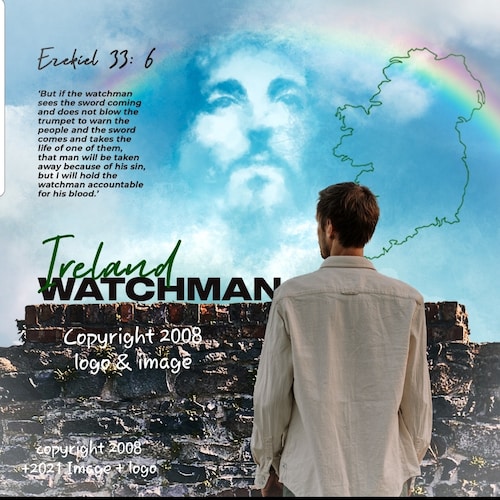 Ezekiel 33: 6

'But if the watchman sees the sword coming and does not blow the trumpet to warn the people and the sword comes and takes the life of one of them, that man will be taken away because of his sin, but I will hold the watchman accountable for his blood.'

Ireland
WATCHMAN

Copyright 2008
logo & image

copyright 2008
+2021 Image + logo